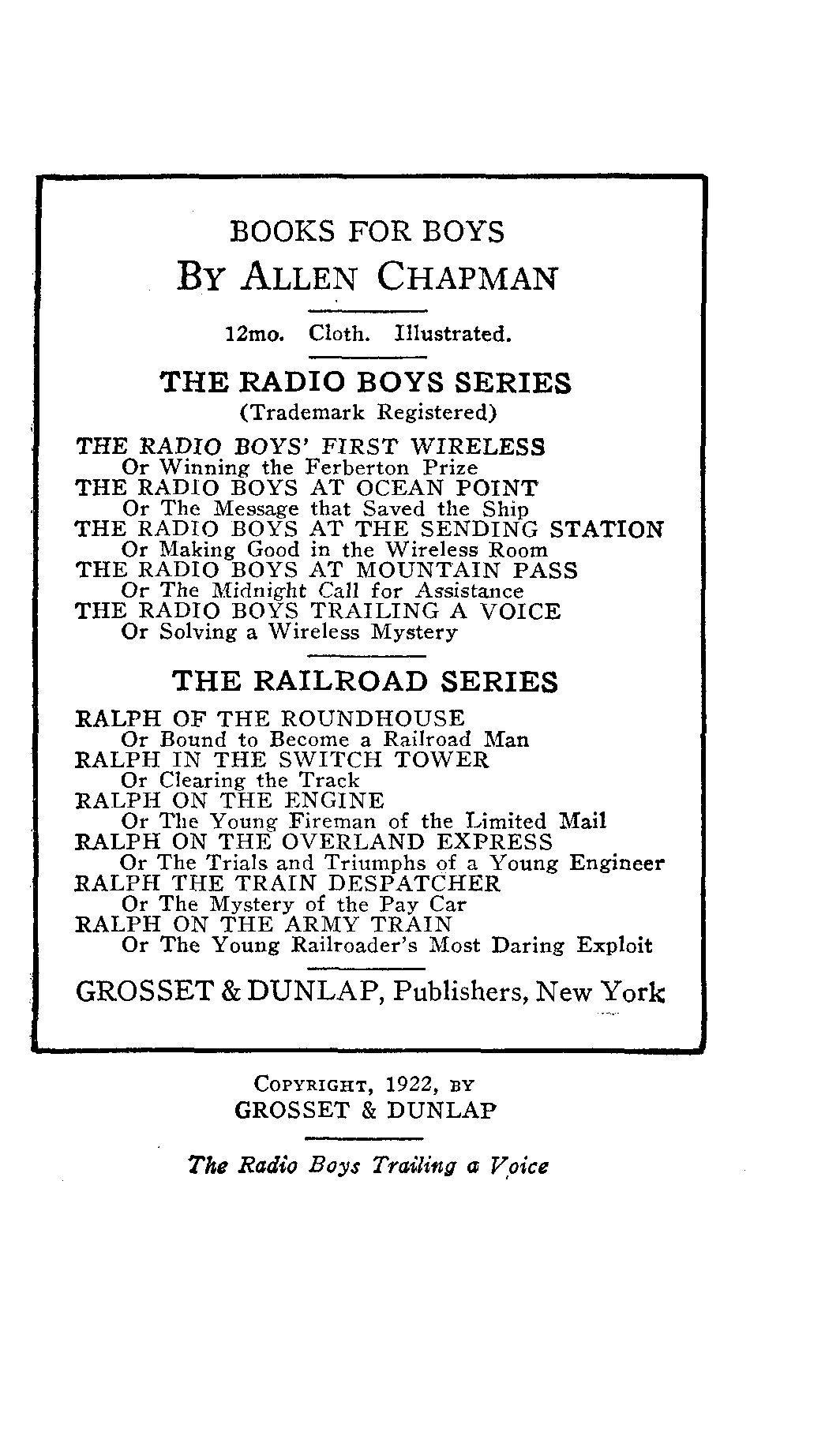 BOOKS FOR BOYS
BY ALLEN CHAPMAN

12mo. Cloth. Illustrated.

THE RADIO BOYS SERIES
(Trademark Registered)

THE RADIO BOYS' FIRST WIRELESS
Or Winning the Ferberton Prize
THE RADIO BOYS AT OCEAN POINT
Or The Message that Saved the Ship
THE RADIO BOYS AT THE SENDING STATION
Or Making Good in the Wireless Room
THE RADIO BOYS AT MOUNTAIN PASS
Or The Midnight Call for Assistance
THE RADIO BOYS TRAILING A VOICE
Or Solving a Wireless Mystery

THE RAILROAD SERIES

RALPH OF THE ROUNDHOUSE
Or Bound to Become a Railroad Man
RALPH IN THE SWITCH TOWER
Or Clearing the Track
RALPH ON THE ENGINE
Or The Young Fireman of the Limited Mail
RALPH ON THE OVERLAND EXPRESS
Or The Trials and Triumphs of a Young Engineer
RALPH THE TRAIN DESPATCHER
Or The Mystery of the Pay Car
RALPH ON THE ARMY TRAIN
Or The Young Railroader's Most Daring Exploit

GROSSET & DUNLAP, Publishers, New York

COPYRIGHT, 1922, BY
GROSSET & DUNLAP

The Radio Boys Trailing a Voice